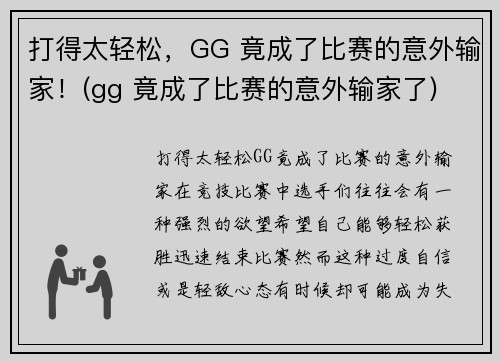 打得太轻松，GG 竟成了比赛的意外输家！(gg 竟成了比赛的意外输家了)

打得太轻松GG竟成了比赛的意外输家在竞技比赛中选手们往往会有一种强烈的欲望希望自己能够轻松获胜迅速结束比赛然而这种过度自信或是轻敌心态有时候却可能成为失